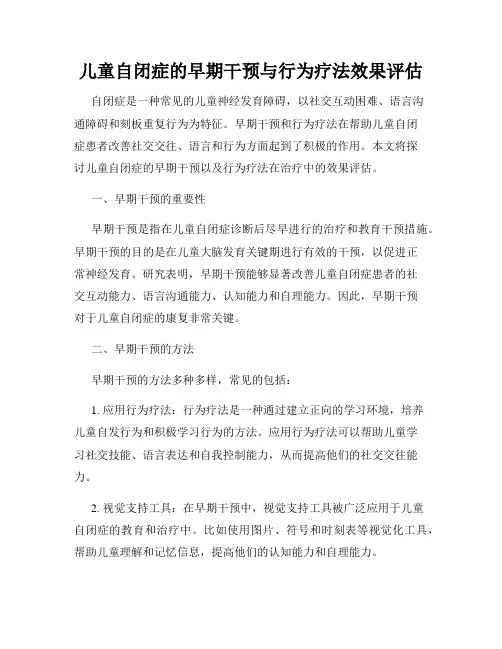 儿童自闭症的早期干预与行为疗法效果评估

自闭症是一种常见的儿童神经发育障碍，以社交互动困难、语言沟通障碍和刻板重复行为为特征。早期干预和行为疗法在帮助儿童自闭症患者改善社交交往、语言和行为方面起到了积极的作用。本文将探讨儿童自闭症的早期干预以及行为疗法在治疗中的效果评估。

一、早期干预的重要性

早期干预是指在儿童自闭症诊断后尽早进行的治疗和教育干预措施。早期干预的目的是在儿童大脑发育关键期进行有效的干预，以促进正常神经发育。研究表明，早期干预能够显著改善儿童自闭症患者的社交互动能力、语言沟通能力、认知能力和自理能力。因此，早期干预对于儿童自闭症的康复非常关键。

二、早期干预的方法

早期干预的方法多种多样，常见的包括：

1. 应用行为疗法：行为疗法是一种通过建立正向的学习环境，培养儿童自发行为和积极学习行为的方法。应用行为疗法可以帮助儿童学习社交技能、语言表达和自我控制能力，从而提高他们的社交交往能力。

2. 视觉支持工具：在早期干预中，视觉支持工具被广泛应用于儿童自闭症的教育和治疗中。比如使用图片、符号和时刻表等视觉化工具，帮助儿童理解和记忆信息，提高他们的认知能力和自理能力。